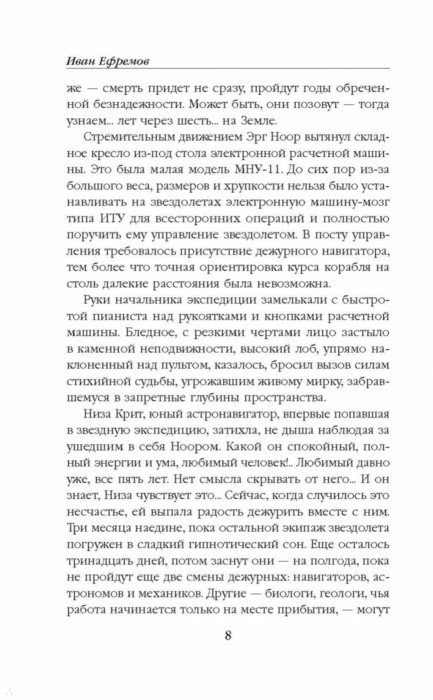 Иван Ефремов

же — смерть придет не сразу, пройдут годы обреченной безнадежности. Может быть, они позовут — тогда узнаем... лет через шесть... на Земле.

Стремительным движением Эрг Ноор вытянул складное кресло из-под стола электронной расчетной машины. Это была малая модель МНУ-11. До сих пор из-за большого веса, размеров и хрупкости нельзя было устанавливать на звездолетах электронную машину-мозг типа ИТУ для всесторонних операций и полностью поручить ему управление звездолетом. В посту управления требовалось присутствие дежурного навигатора, тем более что точная ориентировка курса корабля на столь далекие расстояния была невозможна.

Руки начальника экспедиции замелькали с быстротой пианиста над рукоятками и кнопками расчетной машины. Бледное, с резкими чертами лицо застыло в каменной неподвижности, высокий лоб, упрямо наклоненный над пультом, казалось, бросил вызов силам стихийной судьбы, угрожавшим живому мирку, забравшемуся в запретные глубины пространства.

Низа Крит, юный астронавигатор, впервые попавшая в звездную экспедицию, затихла, не дыша наблюдая за ушедшим в себя Ноором. Какой он спокойный, полный энергии и ума, любимый человек!.. Любимый давно уже, все пять лет. Нет смысла скрывать от него... И он знает, Низа чувствует это... Сейчас, когда случилось это несчастье, ей выпала радость дежурить вместе с ним. Три месяца наедине, пока остальной экипаж звездолета погружен в сладкий гипнотический сон. Еще осталось тринадцать дней, потом заснут они — на полгода, пока не пройдут еще две смены дежурных: навигаторов, астрономов и механиков. Другие — биологи, геологи, чья работа начинается только на месте прибытия, — могут

8